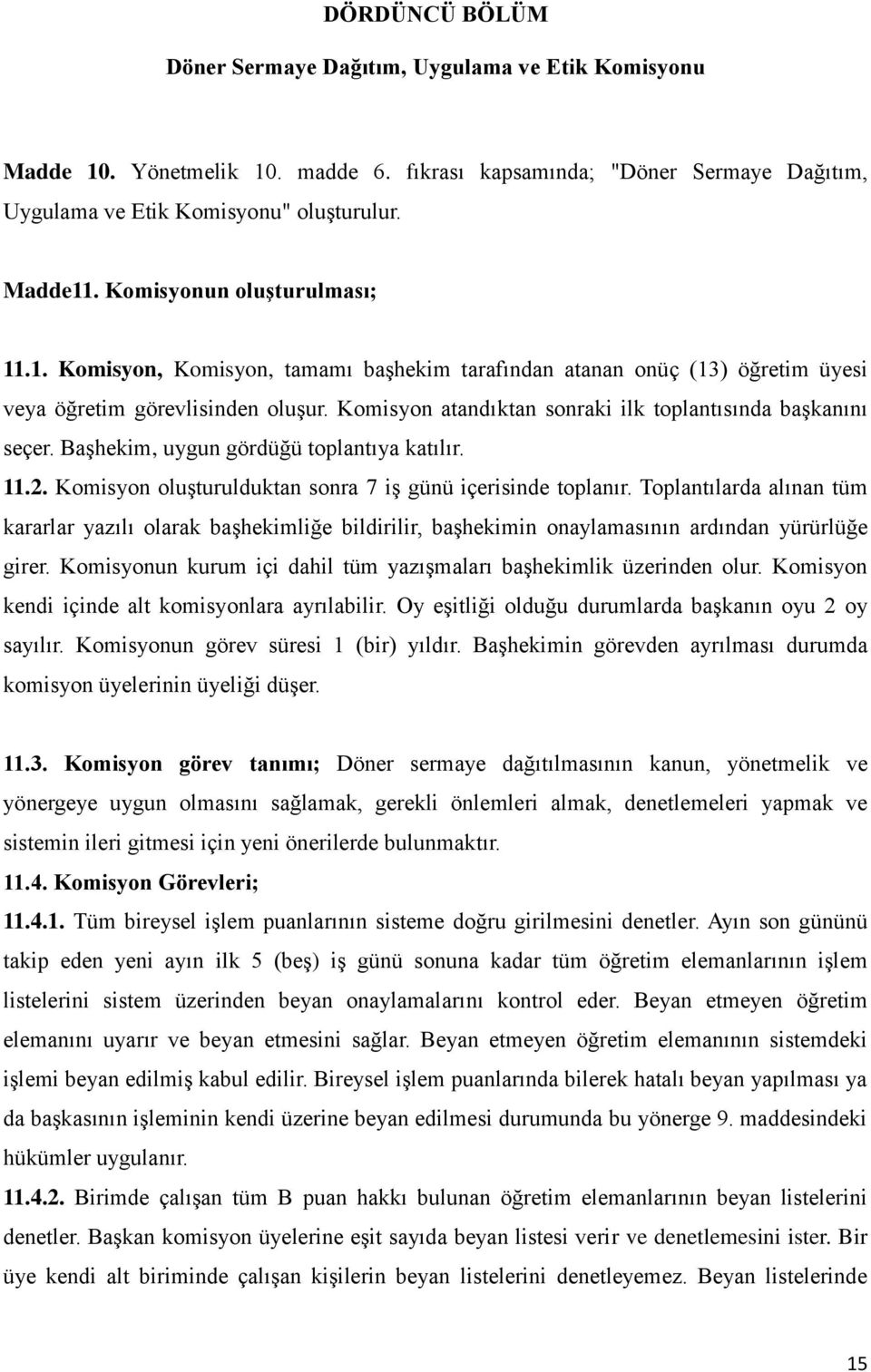 DÖRDÜNCÜ BÖLÜM

Döner Sermaye Dağıtım, Uygulama ve Etik Komisyonu

Madde 10. Yönetmelik 10. madde 6. fıkrası kapsamında; "Döner Sermaye Dağıtım, Uygulama ve Etik Komisyonu" oluşturulur.

Madde11. Komisyonun oluşturulması;

11.1. Komisyon, Komisyon, tamamı başhekim tarafından atanan onüç (13) öğretim üyesi veya öğretim görevlisinden oluşur. Komisyon atandıktan sonraki ilk toplantısında başkanını seçer. Başhekim, uygun gördüğü toplantıya katılır.

11.2. Komisyon oluşturulduktan sonra 7 iş günü içerisinde toplanır. Toplantılarda alınan tüm kararlar yazılı olarak başhekimliğe bildirilir, başhekimin onaylamasının ardından yürürlüğe girer. Komisyonun kurum içi dahil tüm yazışmaları başhekimlik üzerinden olur. Komisyon kendi içinde alt komisyonlara ayrılabilir. Oy eşitliği olduğu durumlarda başkanın oyu 2 oy sayılır. Komisyonun görev süresi 1 (bir) yıldır. Başhekimin görevden ayrılması durumda komisyon üyelerinin üyeliği düşer.

11.3. Komisyon görev tanımı; Döner sermaye dağıtılmasının kanun, yönetmelik ve yönergeye uygun olmasını sağlamak, gerekli önlemleri almak, denetlemeleri yapmak ve sistemin ileri gitmesi için yeni önerilerde bulunmaktır.

11.4. Komisyon Görevleri;

11.4.1. Tüm bireysel işlem puanlarının sisteme doğru girilmesini denetler. Ayın son gününü takip eden yeni ayın ilk 5 (beş) iş günü sonuna kadar tüm öğretim elemanlarının işlem listelerini sistem üzerinden beyan onaylamalarını kontrol eder. Beyan etmeyen öğretim elemanını uyarır ve beyan etmesini sağlar. Beyan etmeyen öğretim elemanının sistemdeki işlemi beyan edilmiş kabul edilir. Bireysel işlem puanlarında bilerek hatalı beyan yapılması ya da başkasının işleminin kendi üzerine beyan edilmesi durumunda bu yönerge 9. maddesindeki hükümler uygulanır.

11.4.2. Birimde çalışan tüm B puan hakkı bulunan öğretim elemanlarının beyan listelerini denetler. Başkan komisyon üyelerine eşit sayıda beyan listesi verir ve denetlemesini ister. Bir üye kendi alt biriminde çalışan kişilerin beyan listelerini denetleyemez. Beyan listelerinde

15